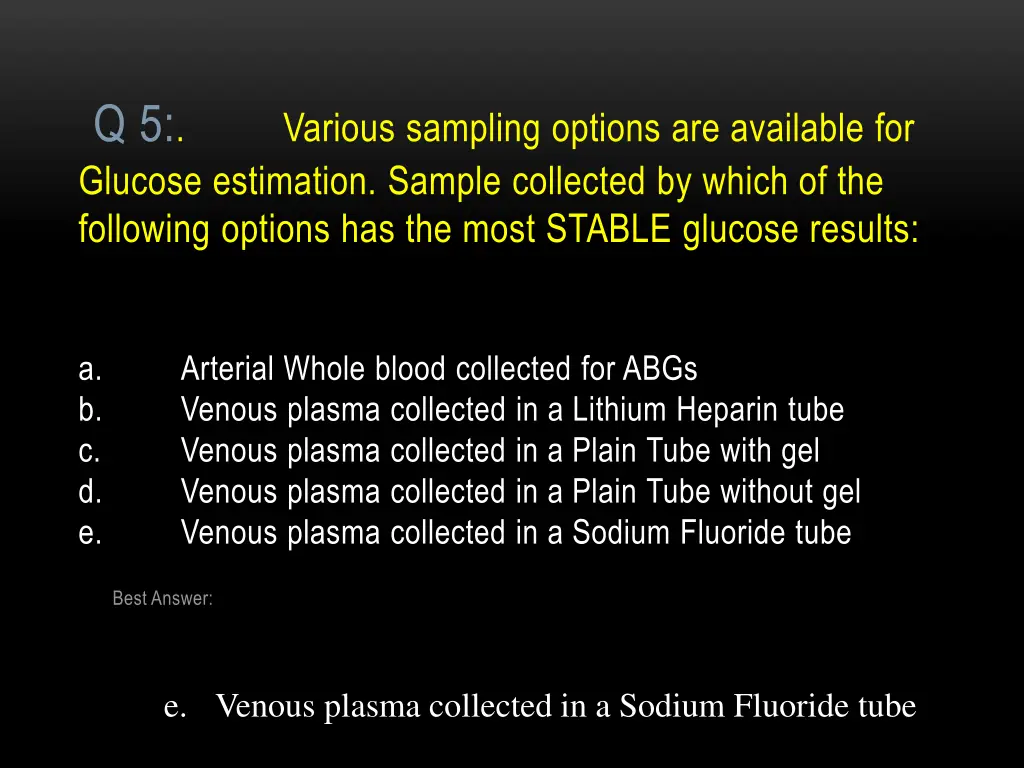 Q 5:. Various sampling options are available for Glucose estimation. Sample collected by which of the following options has the most STABLE glucose results:

a. Arterial Whole blood collected for ABGs
b. Venous plasma collected in a Lithium Heparin tube
c. Venous plasma collected in a Plain Tube with gel
d. Venous plasma collected in a Plain Tube without gel
e. Venous plasma collected in a Sodium Fluoride tube

Best Answer:

e. Venous plasma collected in a Sodium Fluoride tube